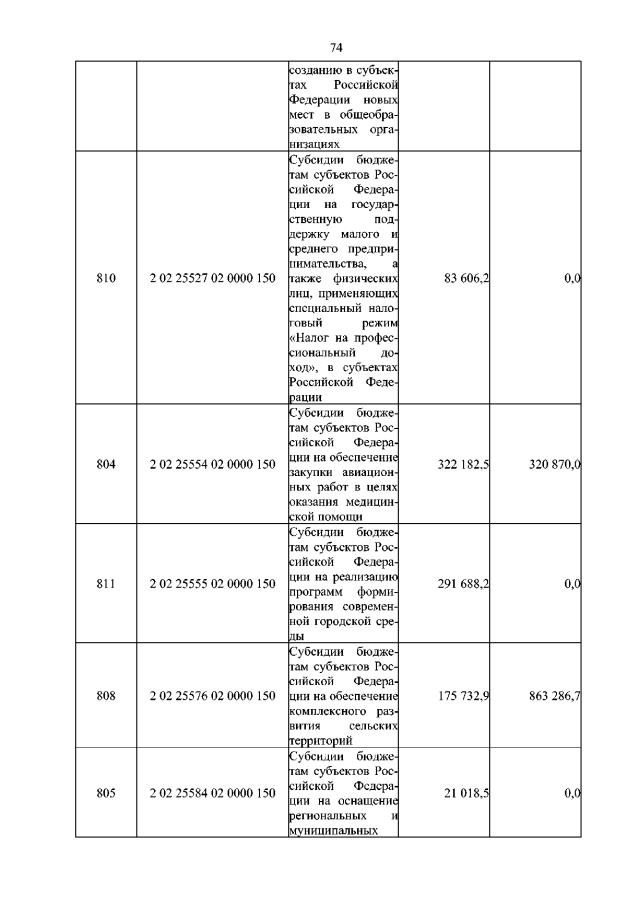 74

| | | созданию в субъектах Российской Федерации новых мест в общеобразовательных организациях | | |
|---|---|---|---|---|
| 810 | 2 02 25527 02 0000 150 | Субсидии бюджетам субъектов Российской Федерации на государственную поддержку малого и среднего предпринимательства, а также физических лиц, применяющих специальный налоговый режим «Налог на профессиональный доход», в субъектах Российской Федерации | 83 606,2 | 0,0 |
| 804 | 2 02 25554 02 0000 150 | Субсидии бюджетам субъектов Российской Федерации на обеспечение закупки авиационных работ в целях оказания медицинской помощи | 322 182,5 | 320 870,0 |
| 811 | 2 02 25555 02 0000 150 | Субсидии бюджетам субъектов Российской Федерации на реализацию программ формирования современной городской среды | 291 688,2 | 0,0 |
| 808 | 2 02 25576 02 0000 150 | Субсидии бюджетам субъектов Российской Федерации на обеспечение комплексного развития сельских территорий | 175 732,9 | 863 286,7 |
| 805 | 2 02 25584 02 0000 150 | Субсидии бюджетам субъектов Российской Федерации на оснащение региональных и муниципальных | 21 018,5 | 0,0 |